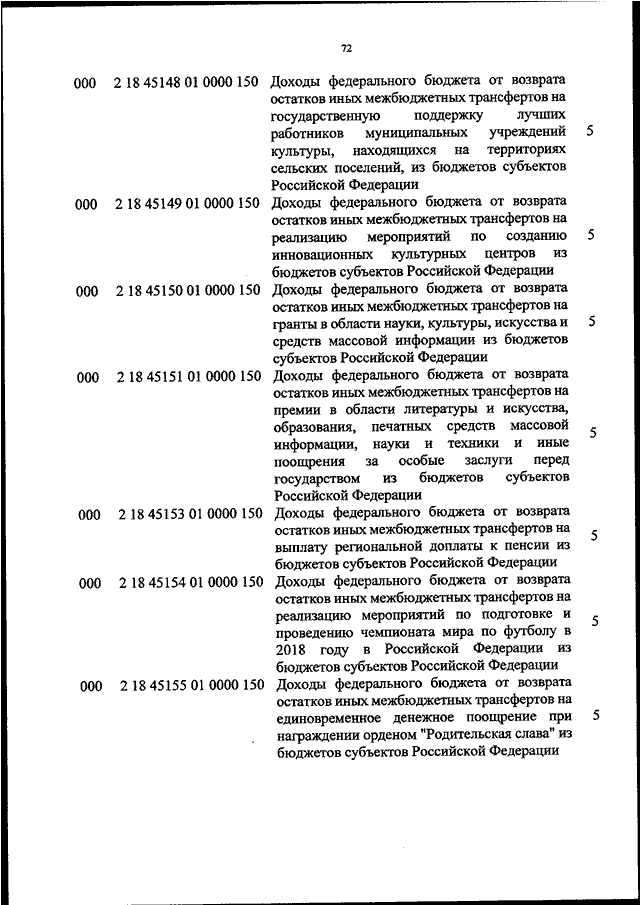 72

| | | | |
|---|---|---|---|
| 000 | 2 18 45148 01 0000 150 | Доходы федерального бюджета от возврата остатков иных межбюджетных трансфертов на государственную поддержку лучших работников муниципальных учреждений культуры, находящихся на территориях сельских поселений, из бюджетов субъектов Российской Федерации | 5 |
| 000 | 2 18 45149 01 0000 150 | Доходы федерального бюджета от возврата остатков иных межбюджетных трансфертов на реализацию мероприятий по созданию инновационных культурных центров из бюджетов субъектов Российской Федерации | 5 |
| 000 | 2 18 45150 01 0000 150 | Доходы федерального бюджета от возврата остатков иных межбюджетных трансфертов на гранты в области науки, культуры, искусства и средств массовой информации из бюджетов субъектов Российской Федерации | 5 |
| 000 | 2 18 45151 01 0000 150 | Доходы федерального бюджета от возврата остатков иных межбюджетных трансфертов на премии в области литературы и искусства, образования, печатных средств массовой информации, науки и техники и иные поощрения за особые заслуги перед государством из бюджетов субъектов Российской Федерации | 5 |
| 000 | 2 18 45153 01 0000 150 | Доходы федерального бюджета от возврата остатков иных межбюджетных трансфертов на выплату региональной доплаты к пенсии из бюджетов субъектов Российской Федерации | 5 |
| 000 | 2 18 45154 01 0000 150 | Доходы федерального бюджета от возврата остатков иных межбюджетных трансфертов на реализацию мероприятий по подготовке и проведению чемпионата мира по футболу в 2018 году в Российской Федерации из бюджетов субъектов Российской Федерации | 5 |
| 000 | 2 18 45155 01 0000 150 | Доходы федерального бюджета от возврата остатков иных межбюджетных трансфертов на единовременное денежное поощрение при награждении орденом "Родительская слава" из бюджетов субъектов Российской Федерации | 5 |